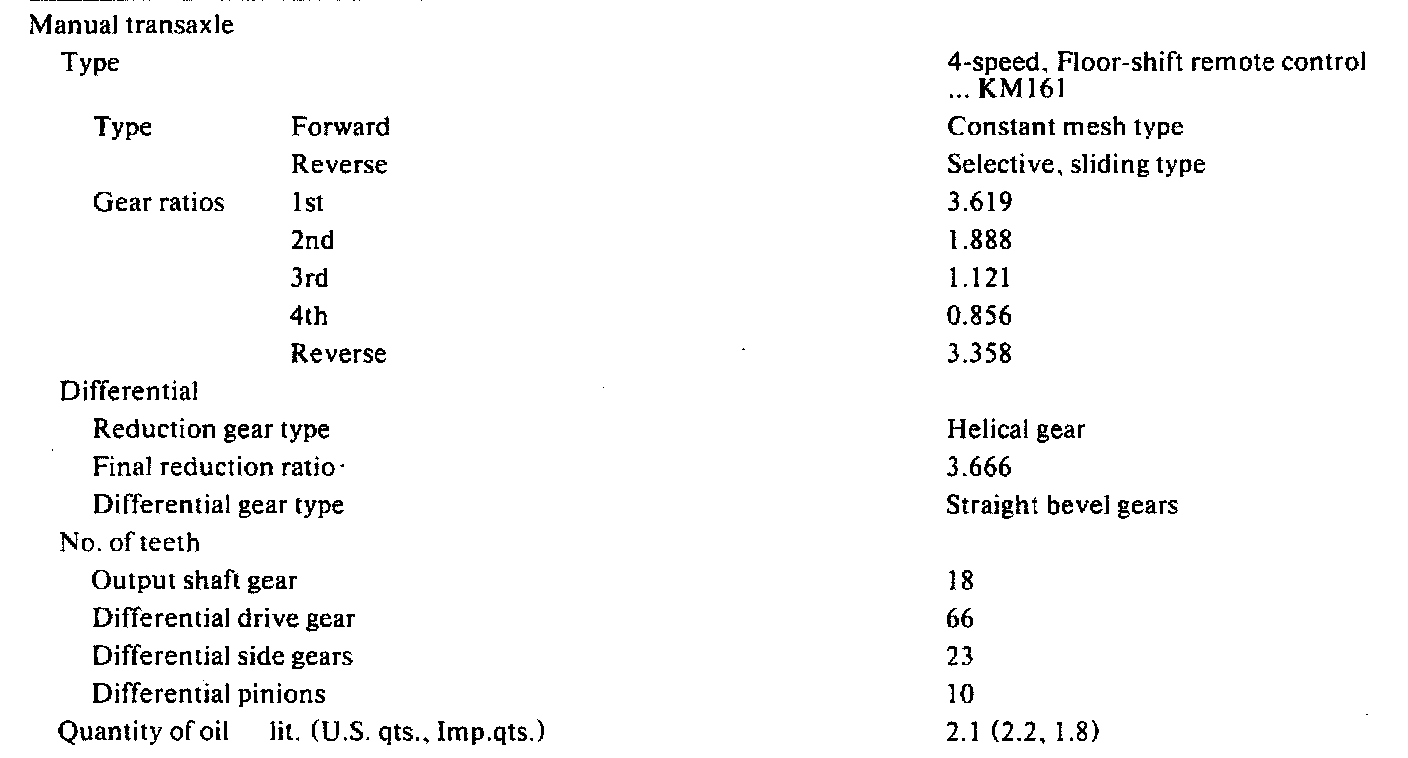 Manual transaxle

Type
4-speed, Floor-shift remote control ... KM161

Type Forward
Constant mesh type

Reverse
Selective, sliding type

Gear ratios 1st
3.619

2nd
1.888

3rd
1.121

4th
0.856

Reverse
3.358

Differential

Reduction gear type
Helical gear

Final reduction ratio
3.666

Differential gear type
Straight bevel gears

No. of teeth

Output shaft gear
18

Differential drive gear
66

Differential side gears
23

Differential pinions
10

Quantity of oil lit. (U.S. qts., Imp.qts.)
2.1 (2.2, 1.8)